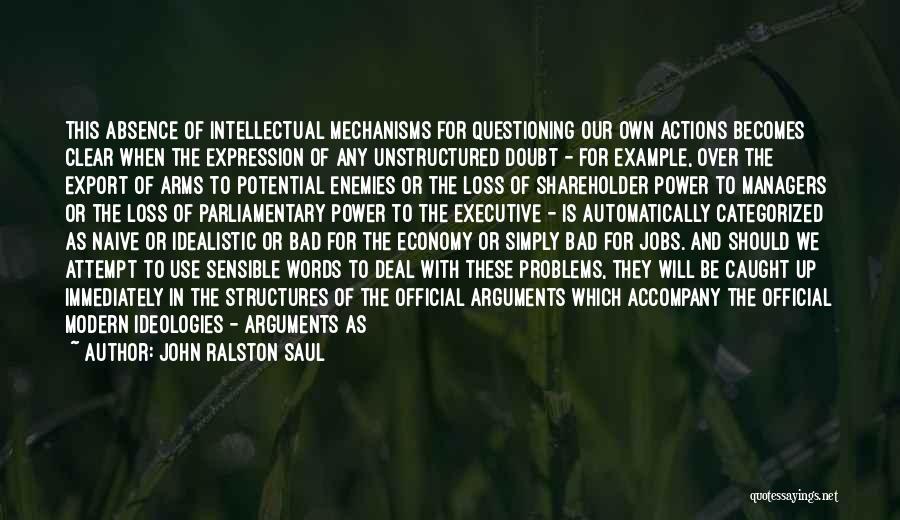 THIS ABSENCE OF INTELLECTUAL MECHANISMS FOR QUESTIONING OUR OWN ACTIONS BECOMES CLEAR WHEN THE EXPRESSION OF ANY UNSTRUCTURED DOUBT - FOR EXAMPLE, OVER THE EXPORT OF ARMS TO POTENTIAL ENEMIES OR THE LOSS OF SHAREHOLDER POWER TO MANAGERS OR THE LOSS OF PARLIAMENTARY POWER TO THE EXECUTIVE - IS AUTOMATICALLY CATEGORIZED AS NAIVE OR IDEALISTIC OR BAD FOR THE ECONOMY OR SIMPLY BAD FOR JOBS. AND SHOULD WE ATTEMPT TO USE SENSIBLE WORDS TO DEAL WITH THESE PROBLEMS, THEY WILL BE CAUGHT UP IMMEDIATELY IN THE STRUCTURES OF THE OFFICIAL ARGUMENTS WHICH ACCOMPANY THE OFFICIAL MODERN IDEOLOGIES - ARGUMENTS AS

~ AUTHOR: JOHN RALSTON SAUL

quotessayings.net